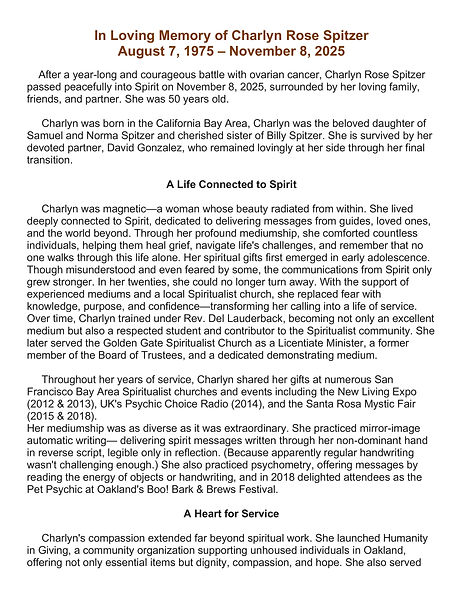 In Loving Memory of Charlyn Rose Spitzer
August 7, 1975 – November 8, 2025

After a year-long and courageous battle with ovarian cancer, Charlyn Rose Spitzer passed peacefully into Spirit on November 8, 2025, surrounded by her loving family, friends, and partner. She was 50 years old.

Charlyn was born in the California Bay Area, Charlyn was the beloved daughter of Samuel and Norma Spitzer and cherished sister of Billy Spitzer. She is survived by her devoted partner, David Gonzalez, who remained lovingly at her side through her final transition.

A Life Connected to Spirit

Charlyn was magnetic—a woman whose beauty radiated from within. She lived deeply connected to Spirit, dedicated to delivering messages from guides, loved ones, and the world beyond. Through her profound mediumship, she comforted countless individuals, helping them heal grief, navigate life's challenges, and remember that no one walks through this life alone. Her spiritual gifts first emerged in early adolescence. Though misunderstood and even feared by some, the communications from Spirit only grew stronger. In her twenties, she could no longer turn away. With the support of experienced mediums and a local Spiritualist church, she replaced fear with knowledge, purpose, and confidence—transforming her calling into a life of service. Over time, Charlyn trained under Rev. Del Lauderback, becoming not only an excellent medium but also a respected student and contributor to the Spiritualist community. She later served the Golden Gate Spiritualist Church as a Licentiate Minister, a former member of the Board of Trustees, and a dedicated demonstrating medium.

Throughout her years of service, Charlyn shared her gifts at numerous San Francisco Bay Area Spiritualist churches and events including the New Living Expo (2012 & 2013), UK's Psychic Choice Radio (2014), and the Santa Rosa Mystic Fair (2015 & 2018).
Her mediumship was as diverse as it was extraordinary. She practiced mirror-image automatic writing— delivering spirit messages written through her non-dominant hand in reverse script, legible only in reflection. (Because apparently regular handwriting wasn't challenging enough.) She also practiced psychometry, offering messages by reading the energy of objects or handwriting, and in 2018 delighted attendees as the Pet Psychic at Oakland's Boo! Bark & Brews Festival.

A Heart for Service

Charlyn's compassion extended far beyond spiritual work. She launched Humanity in Giving, a community organization supporting unhoused individuals in Oakland, offering not only essential items but dignity, compassion, and hope. She also served